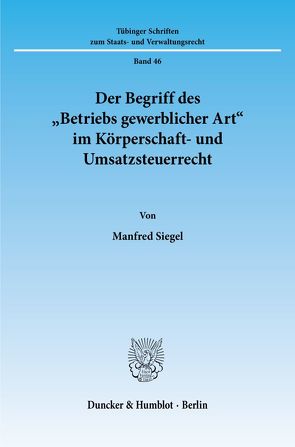 Tübinger Schriften
zum Staats- und Verwaltungsrecht

Band 46

Der Begriff des „Betriebs gewerblicher Art“ im Körperschaft- und Umsatzsteuerrecht

Von

Manfred Siegel

Duncker & Humblot · Berlin